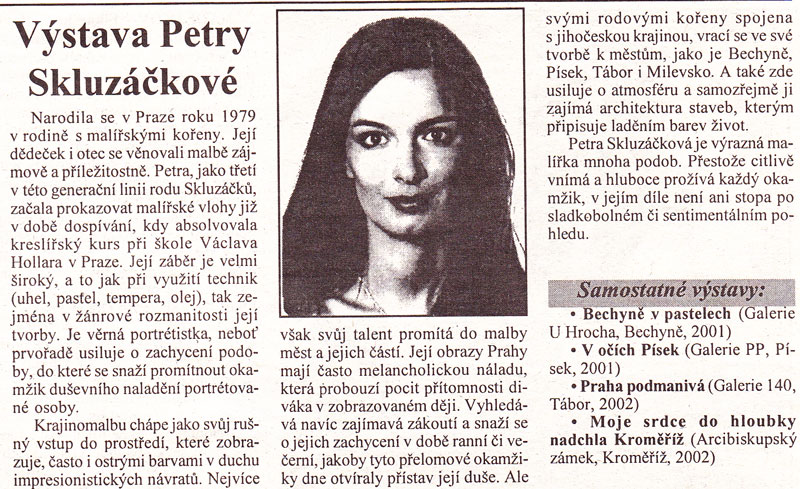 Výstava Petry Skluzáčkové

Narodila se v Praze roku 1979 v rodině s malířskými kořeny. Její dědeček i otec se věnovali malbě zájmově a příležitostně. Petra, jako třetí v této generační linii rodu Skluzáčků, začala prokazovat malířské vlohy již v době dospívání, kdy absolvovala kreslířský kurs při škole Václava Hollara v Praze. Její záběr je velmi široký, a to jak při využití technik (uhel, pastel, tempera, olej), tak zejména v žánrové rozmanitosti její tvorby. Je věrná portrétistka, neboť prvořadě usiluje o zachycení podoby, do které se snaží promítnout okamžik duševního naladění portrétované osoby.

Krajinomalbu chápe jako svůj rušný vstup do prostředí, které zobrazuje, často i ostrými barvami v duchu impresionistických návratů. Nejvíce však svůj talent promítá do malby měst a jejich částí. Její obrazy Prahy mají často melancholickou náladu, která probouzí pocit přítomnosti diváka v zobrazovaném ději. Vyhledává navíc zajímavá zákoutí a snaží se o jejich zachycení v době ranní či večerní, jakoby tyto přelomové okamžiky dne otvíraly přístav její duše. Ale svými rodovými kořeny spojena s jihočeskou krajinou, vrací se ve své tvorbě k městům, jako je Bechyně, Písek, Tábor i Milevsko. A také zde usiluje o atmosféru a samozřejmě ji zajímá architektura staveb, kterým připisuje laděním barev život.

Petra Skluzáčková je výrazná malířka mnoha podob. Přestože citlivě vnímá a hluboce prožívá každý okamžik, v jejím díle není ani stopa po sladkobolném či sentimentálním pohledu.

Samostatné výstavy:
• Bechyně v pastelech (Galerie U Hrocha, Bechyně, 2001)
• V očích Písek (Galerie PP, Písek, 2001)
• Praha podmanivá (Galerie 140, Tábor, 2002)
• Moje srdce do hloubky nadchla Kroměříž (Arcibiskupský zámek, Kroměříž, 2002)